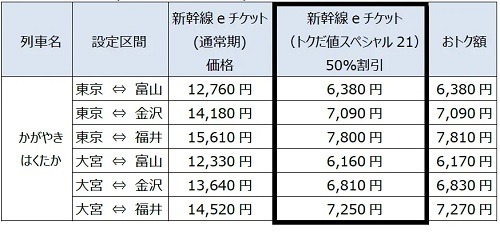 | 列車名 | 設定区間 | 新幹線 e チケット (通常期) 価格 | 新幹線 e チケット (トクだ値スペシャル 21) 50%割引 | おトク額 |
|---|---|---|---|---|
| かがやき はくたか | 東京 ⇔ 富山 | 12,760 円 | 6,380 円 | 6,380 円 |
| | 東京 ⇔ 金沢 | 14,180 円 | 7,090 円 | 7,090 円 |
| | 東京 ⇔ 福井 | 15,610 円 | 7,800 円 | 7,810 円 |
| | 大宮 ⇔ 富山 | 12,330 円 | 6,160 円 | 6,170 円 |
| | 大宮 ⇔ 金沢 | 13,640 円 | 6,810 円 | 6,830 円 |
| | 大宮 ⇔ 福井 | 14,520 円 | 7,250 円 | 7,270 円 |